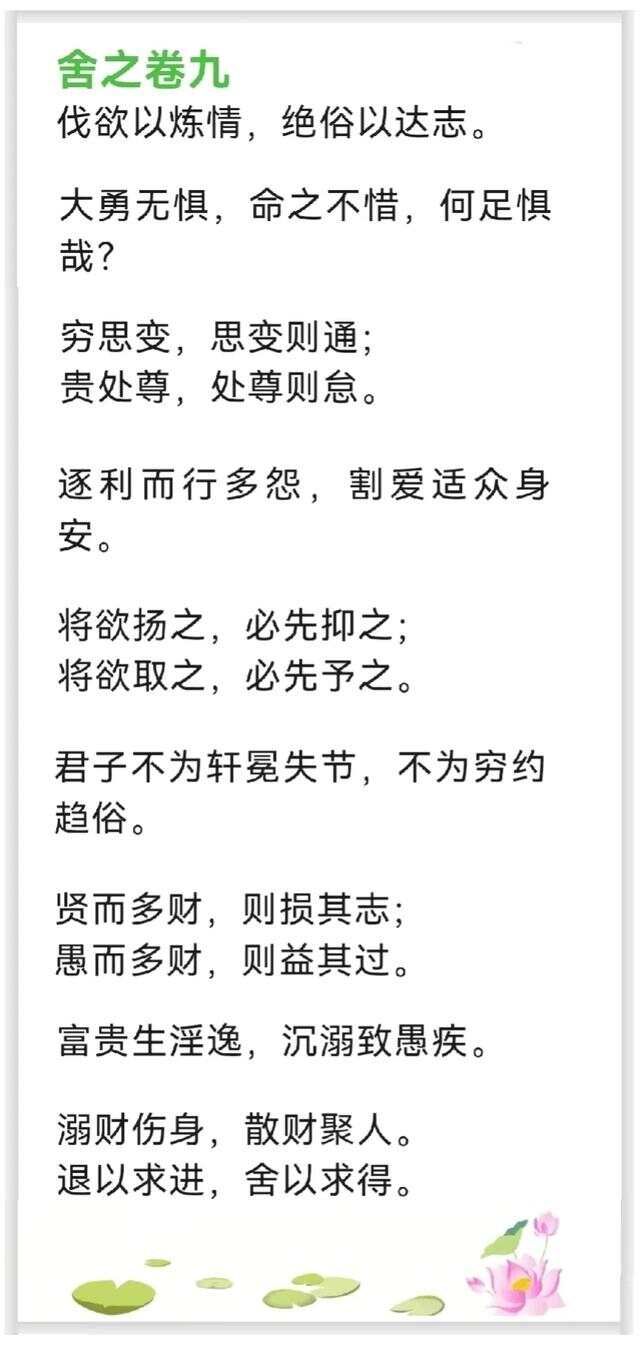 舍之卷九
伐欲以炼情，绝俗以达志。

大勇无惧，命之不惜，何足惧哉？

穷思变，思变则通；
贵处尊，处尊则怠。

逐利而行多怨，割爱适众身安。

将欲扬之，必先抑之；
将欲取之，必先予之。

君子不为轩冕失节，不为穷约趋俗。

贤而多财，则损其志；
愚而多财，则益其过。

富贵生淫逸，沉溺致愚疾。

溺财伤身，散财聚人。
退以求进，舍以求得。